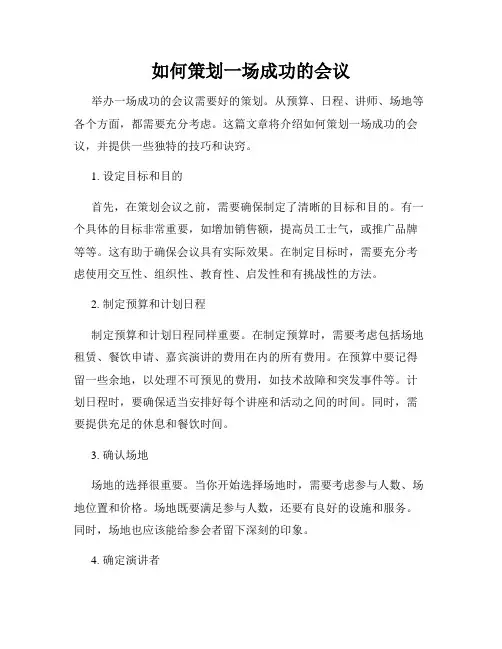 如何策划一场成功的会议

举办一场成功的会议需要好的策划。从预算、日程、讲师、场地等各个方面，都需要充分考虑。这篇文章将介绍如何策划一场成功的会议，并提供一些独特的技巧和诀窍。

1. 设定目标和目的

首先，在策划会议之前，需要确保制定了清晰的目标和目的。有一个具体的目标非常重要，如增加销售额，提高员工士气，或推广品牌等等。这有助于确保会议具有实际效果。在制定目标时，需要充分考虑使用交互性、组织性、教育性、启发性和有挑战性的方法。

2. 制定预算和计划日程

制定预算和计划日程同样重要。在制定预算时，需要考虑包括场地租赁、餐饮申请、嘉宾演讲的费用在内的所有费用。在预算中要记得留一些余地，以处理不可预见的费用，如技术故障和突发事件等。计划日程时，要确保适当安排好每个讲座和活动之间的时间。同时，需要提供充足的休息和餐饮时间。

3. 确认场地

场地的选择很重要。当你开始选择场地时，需要考虑参与人数、场地位置和价格。场地既要满足参与人数，还要有良好的设施和服务。同时，场地也应该能给参会者留下深刻的印象。

4. 确定演讲者